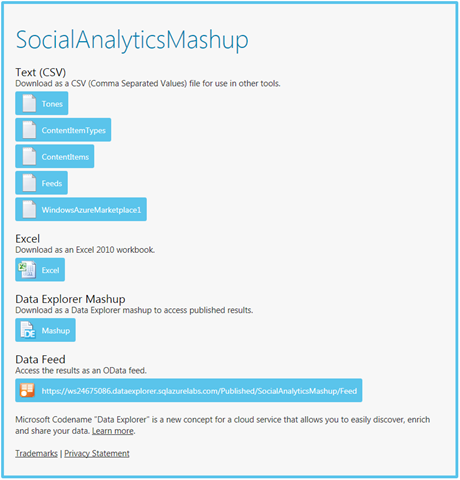 SocialAnalyticsMashup

Text (CSV)
Download as a CSV (Comma Separated Values) file for use in other tools.

Tones

ContentItemTypes

ContentItems

Feeds

WindowsAzureMarketplace1

Excel
Download as an Excel 2010 workbook.

Excel

Data Explorer Mashup
Download as a Data Explorer mashup to access published results.

DE

Mashup

Data Feed
Access the results as an OData feed.

https://ws24675086.dataexplorer.sqlazurelabs.com/Published/SocialAnalyticsMashup/Feed

Microsoft Codename "Data Explorer" is a new concept for a cloud service that allows you to easily discover, enrich and share your data. Learn more.

Trademarks | Privacy Statement